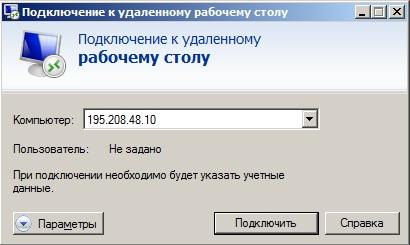 Подключение к удаленному рабочему столу

Подключение к удаленному
рабочему столу

Компьютер: 195.208.48.10

Пользователь: Не задано

При подключении необходимо будет указать учетные данные.

Параметры

Подключить

Справка